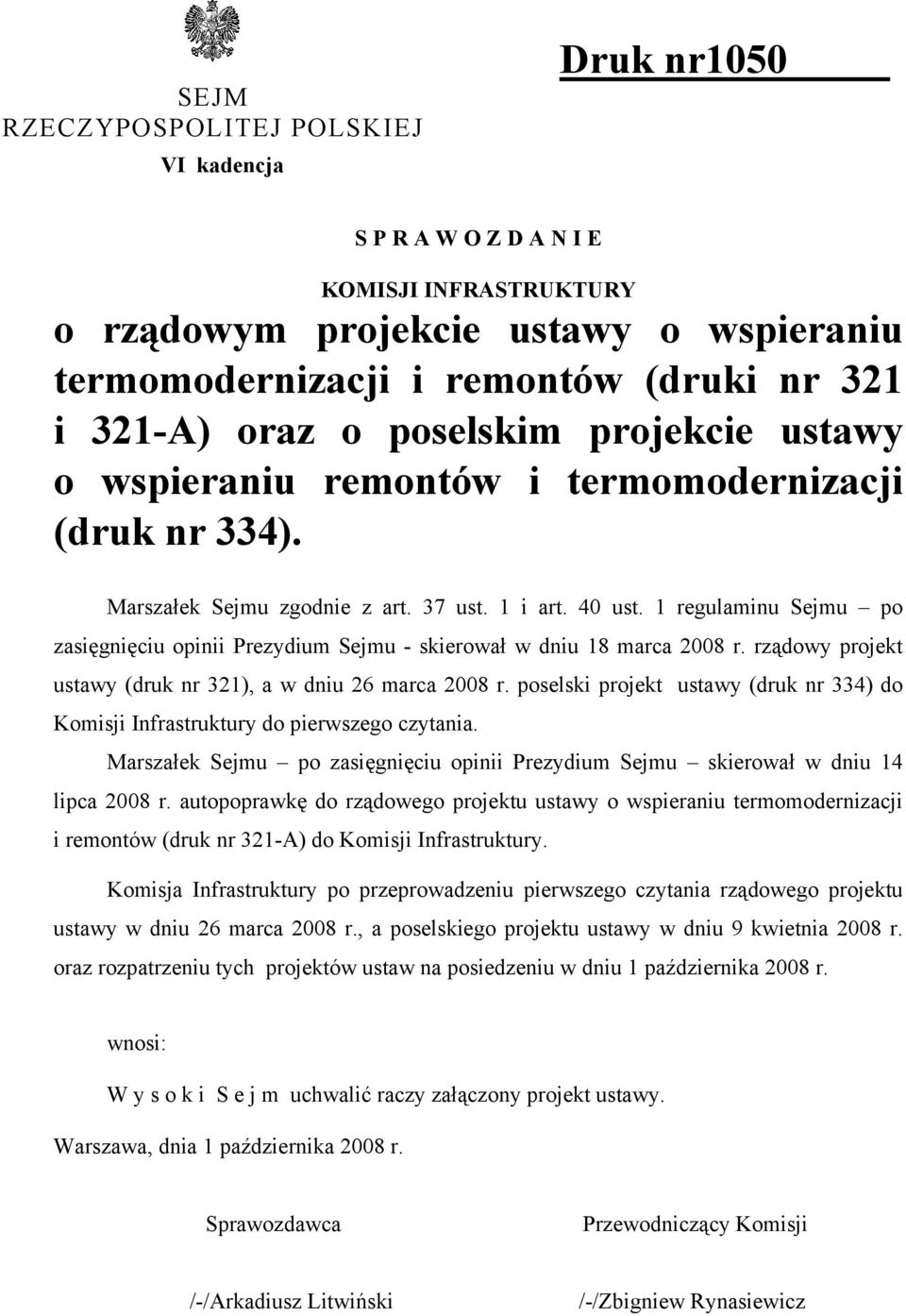 SEJM
RZECZYPOSPOLITEJ POLSKIEJ
VI kadencja

Druk nr1050

S P R A W O Z D A N I E

KOMISJI INFRASTRUKTURY

o rządowym projekcie ustawy o wspieraniu termomodernizacji i remontów (druki nr 321 i 321-A) oraz o poselskim projekcie ustawy o wspieraniu remontów i termomodernizacji (druk nr 334).

Marszałek Sejmu zgodnie z art. 37 ust. 1 i art. 40 ust. 1 regulaminu Sejmu – po zasięgnięciu opinii Prezydium Sejmu - skierował w dniu 18 marca 2008 r. rządowy projekt ustawy (druk nr 321), a w dniu 26 marca 2008 r. poselski projekt ustawy (druk nr 334) do Komisji Infrastruktury do pierwszego czytania.

Marszałek Sejmu – po zasięgnięciu opinii Prezydium Sejmu – skierował w dniu 14 lipca 2008 r. autopoprawkę do rządowego projektu ustawy o wspieraniu termomodernizacji i remontów (druk nr 321-A) do Komisji Infrastruktury.

Komisja Infrastruktury po przeprowadzeniu pierwszego czytania rządowego projektu ustawy w dniu 26 marca 2008 r., a poselskiego projektu ustawy w dniu 9 kwietnia 2008 r. oraz rozpatrzeniu tych projektów ustaw na posiedzeniu w dniu 1 października 2008 r.

wnosi:

W y s o k i S e j m uchwalić raczy załączony projekt ustawy.

Warszawa, dnia 1 października 2008 r.

Sprawozdawca

/-/Arkadiusz Litwiński

Przewodniczący Komisji

/-/Zbigniew Rynasiewicz